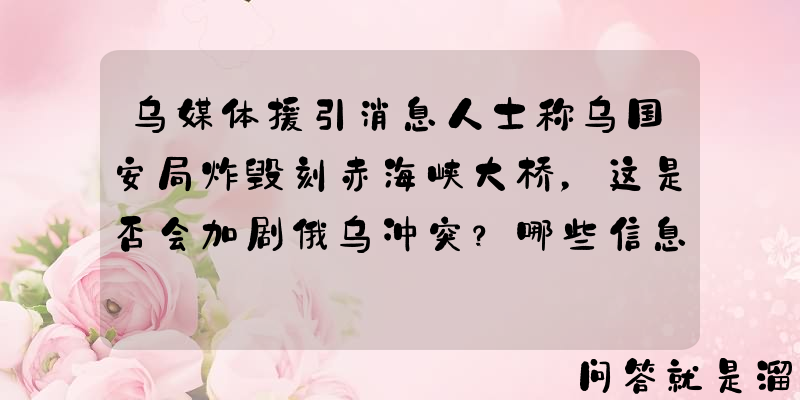 乌媒体援引消息人士称乌国安局炸毁刻赤海峡大桥，这是否会加剧俄乌冲突？哪些信息

问答就是溜